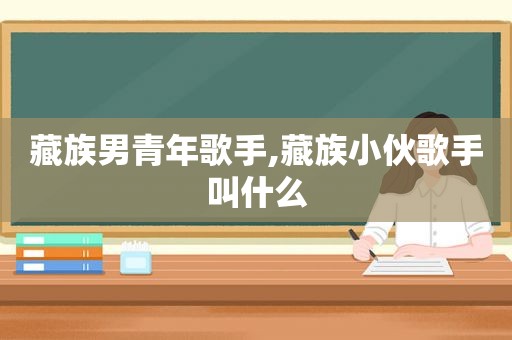 藏族男青年歌手,藏族小伙歌手叫什么